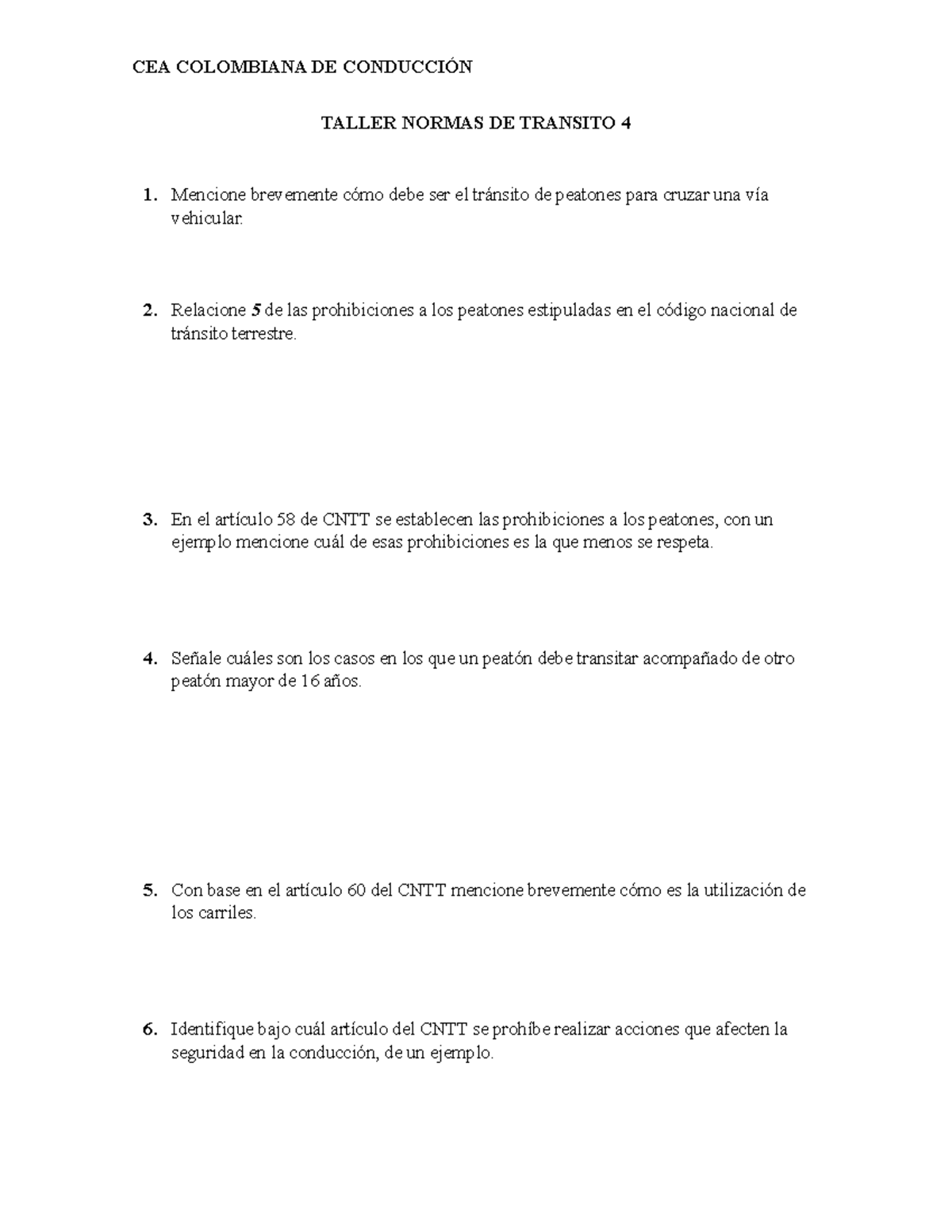 CEA COLOMBIANA DE CONDUCCIÓN

TALLER NORMAS DE TRANSITO 4

1. Mencione brevemente cómo debe ser el tránsito de peatones para cruzar una vía vehicular.

2. Relacione 5 de las prohibiciones a los peatones estipuladas en el código nacional de tránsito terrestre.

3. En el artículo 58 de CNTT se establecen las prohibiciones a los peatones, con un ejemplo mencione cuál de esas prohibiciones es la que menos se respeta.

4. Señale cuáles son los casos en los que un peatón debe transitar acompañado de otro peatón mayor de 16 años.

5. Con base en el artículo 60 del CNTT mencione brevemente cómo es la utilización de los carriles.

6. Identifique bajo cuál artículo del CNTT se prohíbe realizar acciones que afecten la seguridad en la conducción, de un ejemplo.